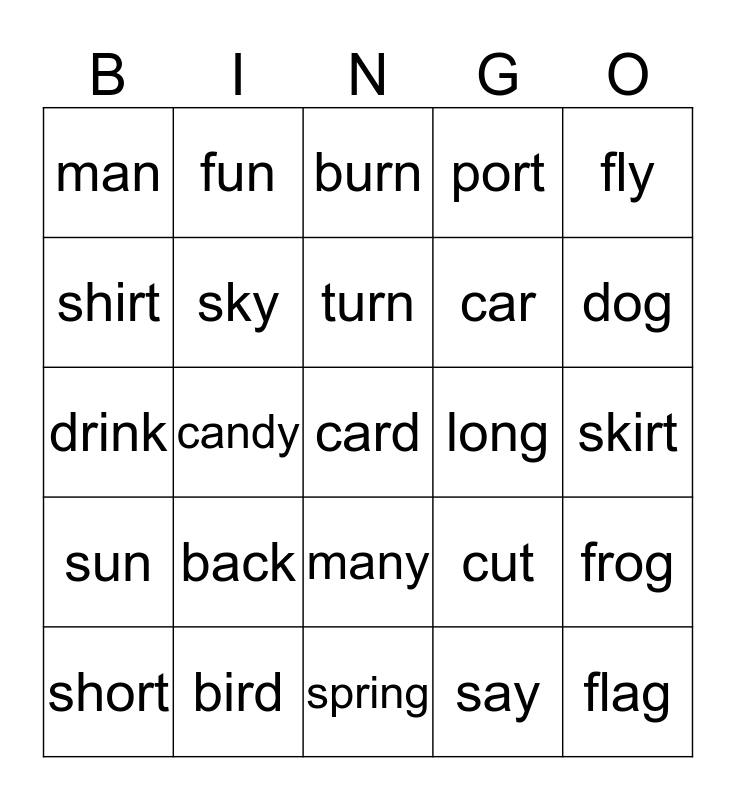 | B | I | N | G | O |
|---|---|---|---|---|
| man | fun | burn | port | fly |
| shirt | sky | turn | car | dog |
| drink | candy | card | long | skirt |
| sun | back | many | cut | frog |
| short | bird | spring | say | flag |